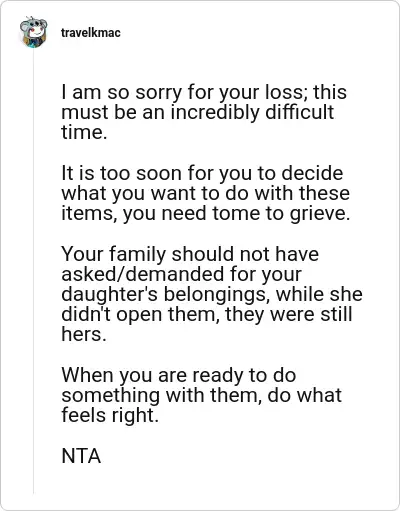 travelkmac

I am so sorry for your loss; this must be an incredibly difficult time.

It is too soon for you to decide what you want to do with these items, you need tome to grieve.

Your family should not have asked/demanded for your daughter's belongings, while she didn't open them, they were still hers.

When you are ready to do something with them, do what feels right.

NTA